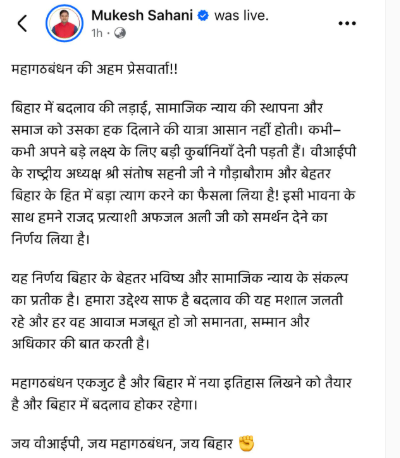 Mukesh Sahani was live.
1h ·

महागठबंधन की अहम प्रेसवार्ता!!

बिहार में बदलाव की लड़ाई, सामाजिक न्याय की स्थापना और समाज को उसका हक दिलाने की यात्रा आसान नहीं होती। कभी–कभी अपने बड़े लक्ष्य के लिए बड़ी कुर्बानियाँ देनी पड़ती हैं। वीआईपी के राष्ट्रीय अध्यक्ष श्री संतोष सहनी जी ने गौड़ाबौराम और बेहतर बिहार के हित में बड़ा त्याग करने का फैसला लिया है! इसी भावना के साथ हमने राजद प्रत्याशी अफजल अली जी को समर्थन देने का निर्णय लिया है।

यह निर्णय बिहार के बेहतर भविष्य और सामाजिक न्याय के संकल्प का प्रतीक है। हमारा उद्देश्य साफ है बदलाव की यह मशाल जलती रहे और हर वह आवाज मजबूत हो जो समानता, सम्मान और अधिकार की बात करती है।

महागठबंधन एकजुट है और बिहार में नया इतिहास लिखने को तैयार है और बिहार में बदलाव होकर रहेगा।

जय वीआईपी, जय महागठबंधन, जय बिहार ✊